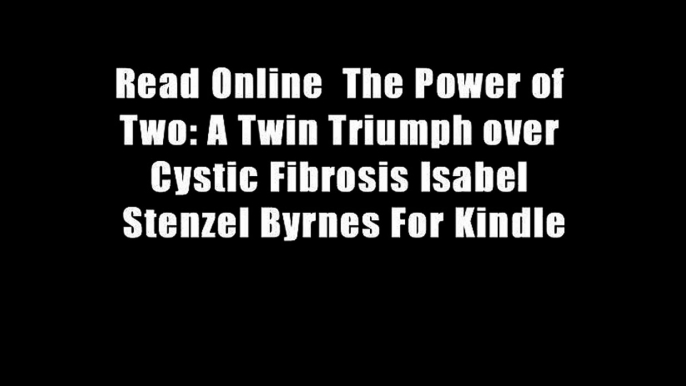 Read Online  The Power of Two: A Twin Triumph over Cystic Fibrosis Isabel Stenzel Byrnes For Kindle